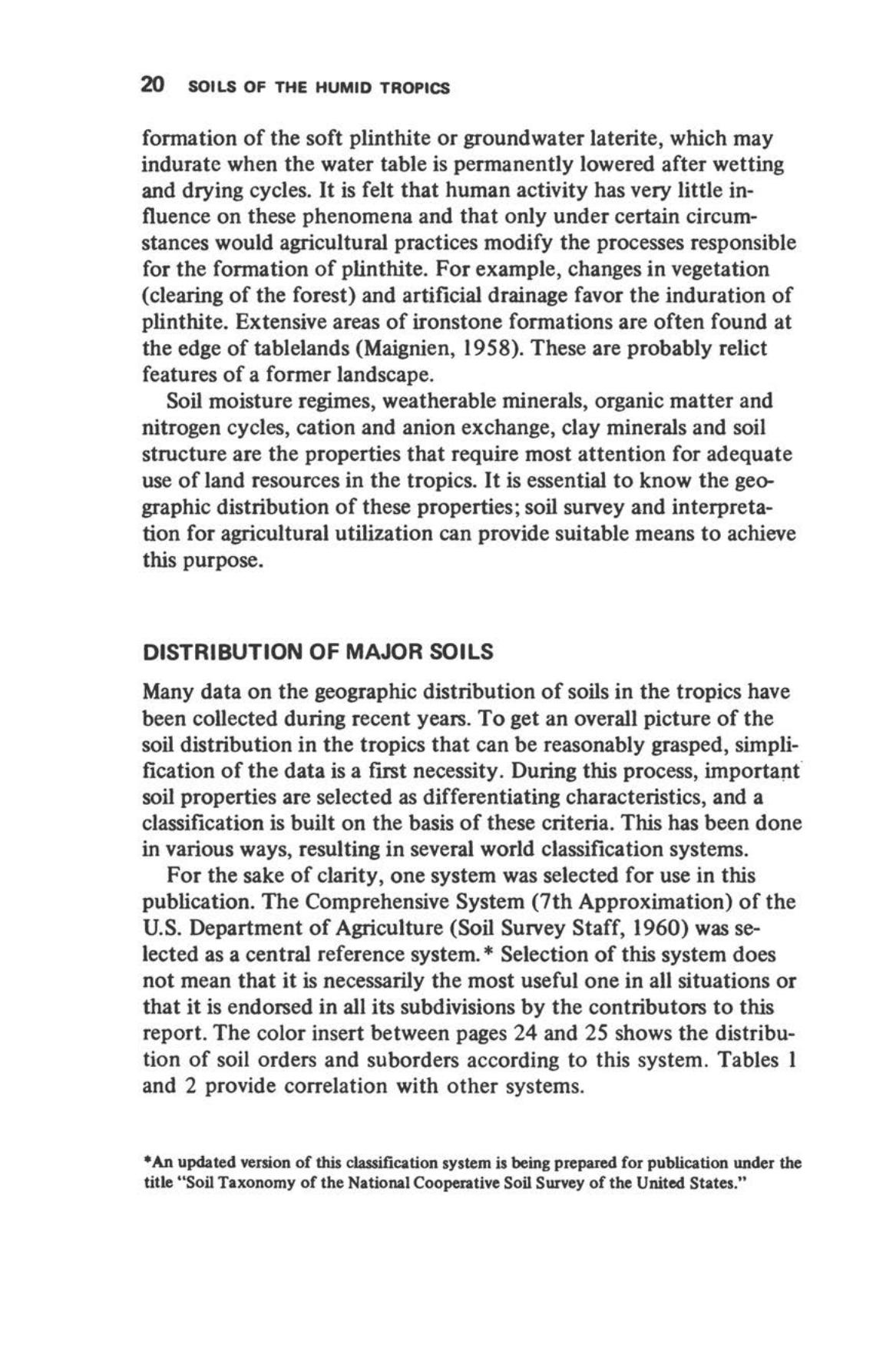 20 SOILS OF THE HUMID TROPICS

formation of the soft plinthite or groundwater laterite, which may indurate when the water table is permanently lowered after wetting and drying cycles. It is felt that human activity has very little influence on these phenomena and that only under certain circumstances would agricultural practices modify the processes responsible for the formation of plinthite. For example, changes in vegetation (clearing of the forest) and artificial drainage favor the induration of plinthite. Extensive areas of ironstone formations are often found at the edge of tablelands (Maignien, 1958). These are probably relict features of a former landscape.

Soil moisture regimes, weatherable minerals, organic matter and nitrogen cycles, cation and anion exchange, clay minerals and soil structure are the properties that require most attention for adequate use of land resources in the tropics. It is essential to know the geographic distribution of these properties; soil survey and interpretation for agricultural utilization can provide suitable means to achieve this purpose.

DISTRIBUTION OF MAJOR SOILS

Many data on the geographic distribution of soils in the tropics have been collected during recent years. To get an overall picture of the soil distribution in the tropics that can be reasonably grasped, simplification of the data is a first necessity. During this process, important soil properties are selected as differentiating characteristics, and a classification is built on the basis of these criteria. This has been done in various ways, resulting in several world classification systems.

For the sake of clarity, one system was selected for use in this publication. The Comprehensive System (7th Approximation) of the U.S. Department of Agriculture (Soil Survey Staff, 1960) was selected as a central reference system.* Selection of this system does not mean that it is necessarily the most useful one in all situations or that it is endorsed in all its subdivisions by the contributors to this report. The color insert between pages 24 and 25 shows the distribution of soil orders and suborders according to this system. Tables 1 and 2 provide correlation with other systems.

*An updated version of this classification system is being prepared for publication under the title "Soil Taxonomy of the National Cooperative Soil Survey of the United States."